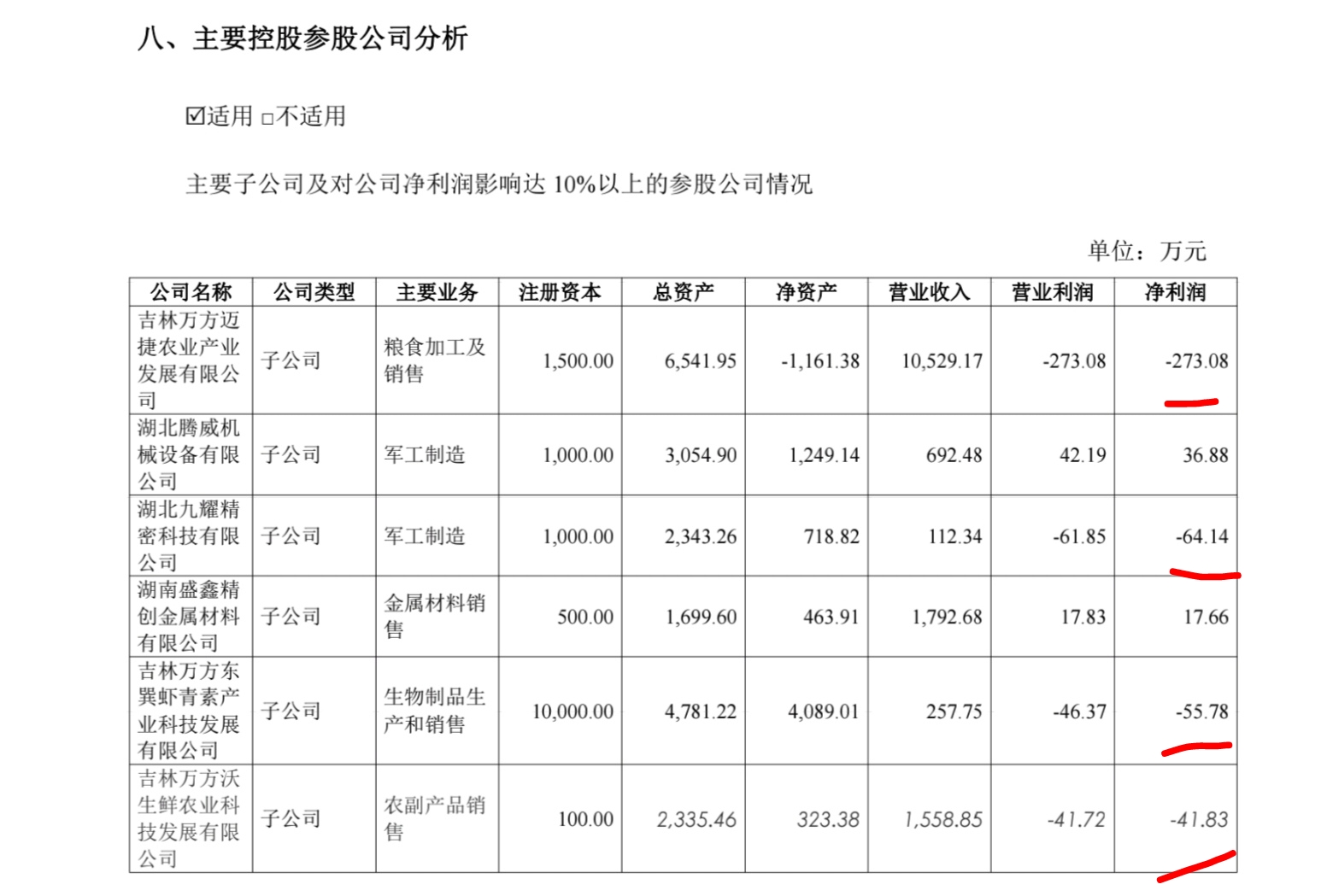 八、主要控股参股公司分析

☑适用 □不适用

主要子公司及对公司净利润影响达 10%以上的参股公司情况

单位：万元

| 公司名称 | 公司类型 | 主要业务 | 注册资本 | 总资产 | 净资产 | 营业收入 | 营业利润 | 净利润 |
|---|---|---|---|---|---|---|---|---|
| 吉林万方迈捷农业产业发展有限公司 | 子公司 | 粮食加工及销售 | 1,500.00 | 6,541.95 | -1,161.38 | 10,529.17 | -273.08 | -273.08 |
| 湖北腾威机械设备有限公司 | 子公司 | 军工制造 | 1,000.00 | 3,054.90 | 1,249.14 | 692.48 | 42.19 | 36.88 |
| 湖北九耀精密科技有限公司 | 子公司 | 军工制造 | 1,000.00 | 2,343.26 | 718.82 | 112.34 | -61.85 | -64.14 |
| 湖南盛鑫精创金属材料有限公司 | 子公司 | 金属材料销售 | 500.00 | 1,699.60 | 463.91 | 1,792.68 | 17.83 | 17.66 |
| 吉林万方东巽虾青素产业科技发展有限公司 | 子公司 | 生物制品生产和销售 | 10,000.00 | 4,781.22 | 4,089.01 | 257.75 | -46.37 | -55.78 |
| 吉林万方沃生鲜农业科技发展有限公司 | 子公司 | 农副产品销售 | 100.00 | 2,335.46 | 323.38 | 1,558.85 | -41.72 | -41.83 |